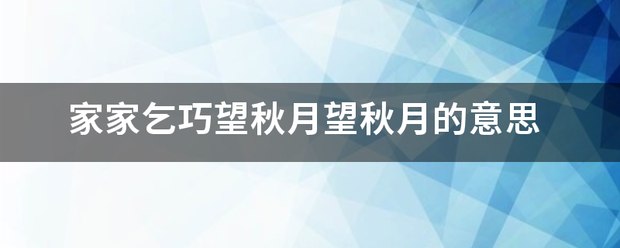 家家乞巧望秋月望秋月的意思